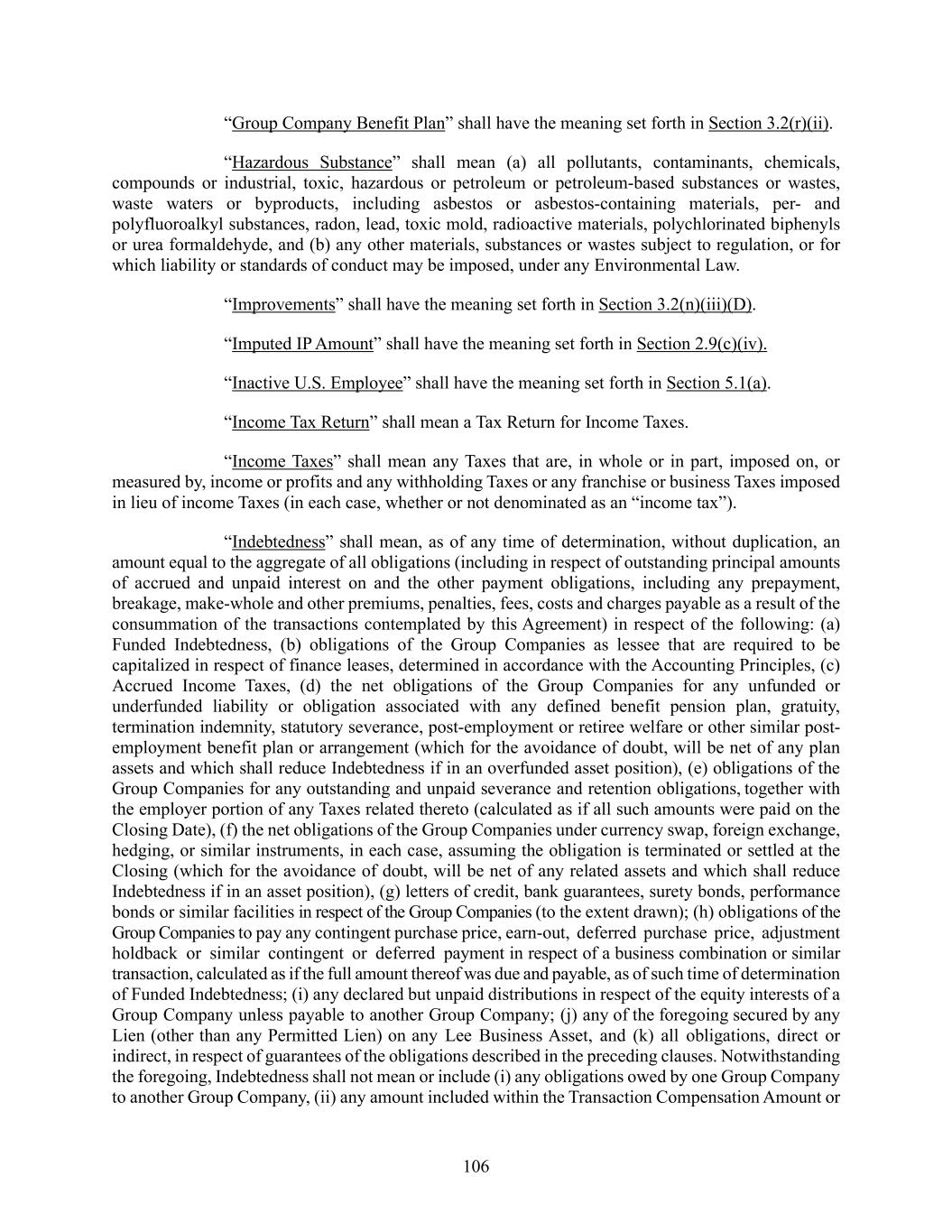 "Group Company Benefit Plan" shall have the meaning set forth in Section 3.2(r)(ii).

"Hazardous Substance" shall mean (a) all pollutants, contaminants, chemicals, compounds or industrial, toxic, hazardous or petroleum or petroleum-based substances or wastes, waste waters or byproducts, including asbestos or asbestos-containing materials, per- and polyfluoroalkyl substances, radon, lead, toxic mold, radioactive materials, polychlorinated biphenyls or urea formaldehyde, and (b) any other materials, substances or wastes subject to regulation, or for which liability or standards of conduct may be imposed, under any Environmental Law.

"Improvements" shall have the meaning set forth in Section 3.2(n)(iii)(D).

"Imputed IP Amount" shall have the meaning set forth in Section 2.9(c)(iv).

"Inactive U.S. Employee" shall have the meaning set forth in Section 5.1(a).

"Income Tax Return" shall mean a Tax Return for Income Taxes.

"Income Taxes" shall mean any Taxes that are, in whole or in part, imposed on, or measured by, income or profits and any withholding Taxes or any franchise or business Taxes imposed in lieu of income Taxes (in each case, whether or not denominated as an "income tax").

"Indebtedness" shall mean, as of any time of determination, without duplication, an amount equal to the aggregate of all obligations (including in respect of outstanding principal amounts of accrued and unpaid interest on and the other payment obligations, including any prepayment, breakage, make-whole and other premiums, penalties, fees, costs and charges payable as a result of the consummation of the transactions contemplated by this Agreement) in respect of the following: (a) Funded Indebtedness, (b) obligations of the Group Companies as lessee that are required to be capitalized in respect of finance leases, determined in accordance with the Accounting Principles, (c) Accrued Income Taxes, (d) the net obligations of the Group Companies for any unfunded or underfunded liability or obligation associated with any defined benefit pension plan, gratuity, termination indemnity, statutory severance, post-employment or retiree welfare or other similar post-employment benefit plan or arrangement (which for the avoidance of doubt, will be net of any plan assets and which shall reduce Indebtedness if in an overfunded asset position), (e) obligations of the Group Companies for any outstanding and unpaid severance and retention obligations, together with the employer portion of any Taxes related thereto (calculated as if all such amounts were paid on the Closing Date), (f) the net obligations of the Group Companies under currency swap, foreign exchange, hedging, or similar instruments, in each case, assuming the obligation is terminated or settled at the Closing (which for the avoidance of doubt, will be net of any related assets and which shall reduce Indebtedness if in an asset position), (g) letters of credit, bank guarantees, surety bonds, performance bonds or similar facilities in respect of the Group Companies (to the extent drawn); (h) obligations of the Group Companies to pay any contingent purchase price, earn-out, deferred purchase price, adjustment holdback or similar contingent or deferred payment in respect of a business combination or similar transaction, calculated as if the full amount thereof was due and payable, as of such time of determination of Funded Indebtedness; (i) any declared but unpaid distributions in respect of the equity interests of a Group Company unless payable to another Group Company; (j) any of the foregoing secured by any Lien (other than any Permitted Lien) on any Lee Business Asset, and (k) all obligations, direct or indirect, in respect of guarantees of the obligations described in the preceding clauses. Notwithstanding the foregoing, Indebtedness shall not mean or include (i) any obligations owed by one Group Company to another Group Company, (ii) any amount included within the Transaction Compensation Amount or

106